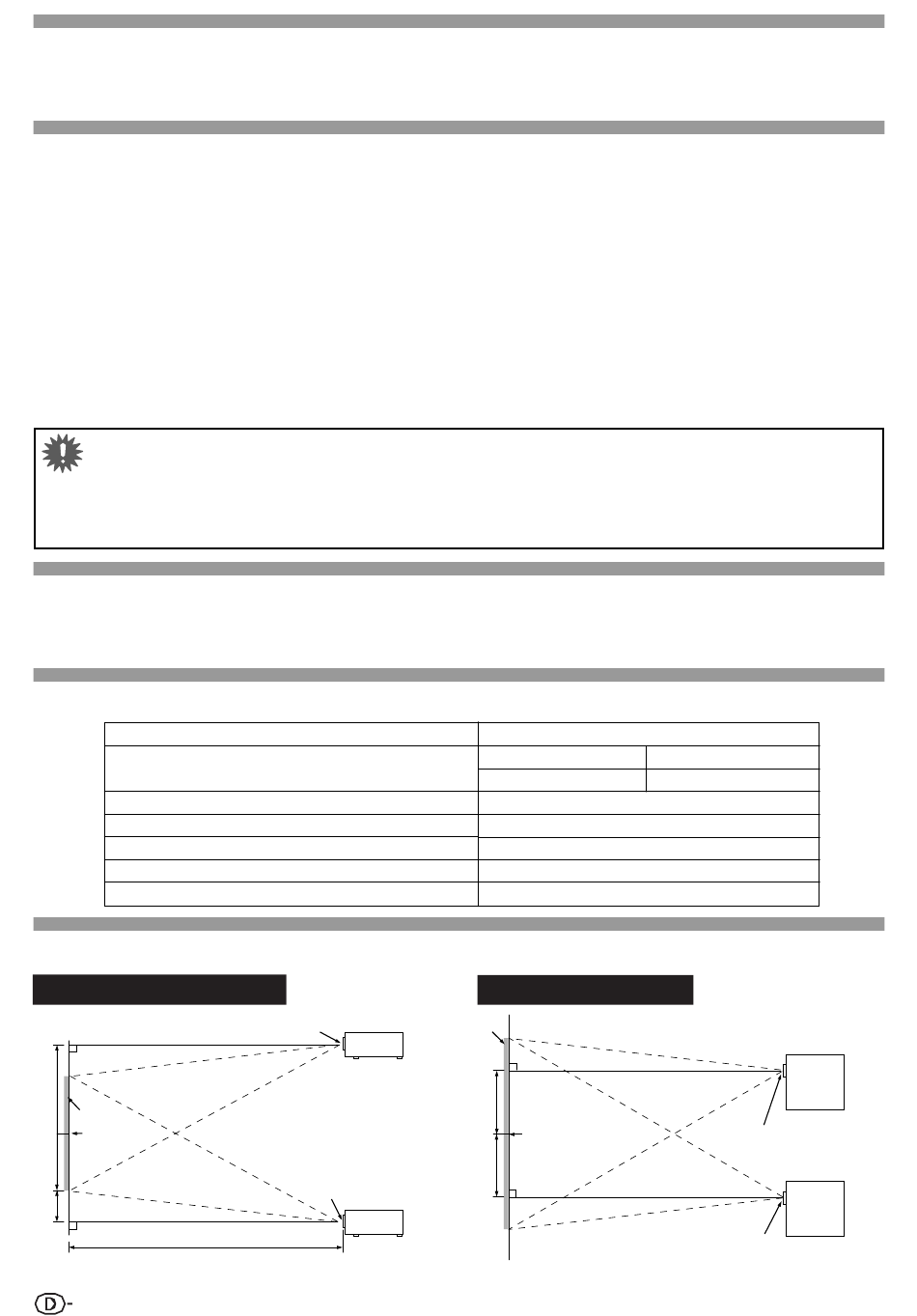 D-